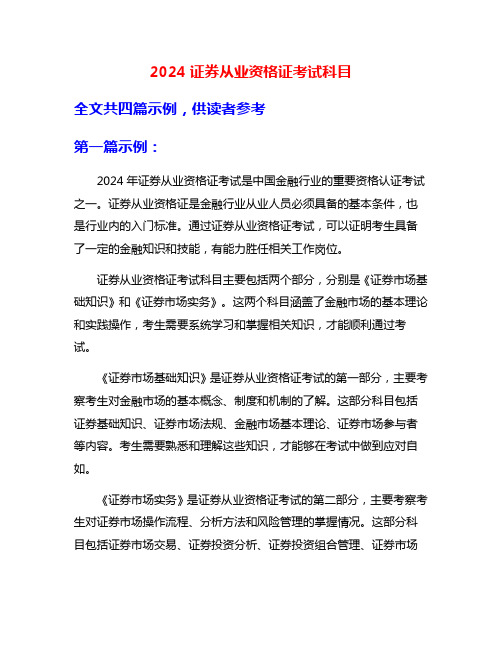 2024 证券从业资格证考试科目

全文共四篇示例，供读者参考

第一篇示例：

2024 年证券从业资格证考试是中国金融行业的重要资格认证考试之一。证券从业资格证是金融行业从业人员必须具备的基本条件，也是行业内的入门标准。通过证券从业资格证考试，可以证明考生具备了一定的金融知识和技能，有能力胜任相关工作岗位。

证券从业资格证考试科目主要包括两个部分，分别是《证券市场基础知识》和《证券市场实务》。这两个科目涵盖了金融市场的基本理论和实践操作，考生需要系统学习和掌握相关知识，才能顺利通过考试。

《证券市场基础知识》是证券从业资格证考试的第一部分，主要考察考生对金融市场的基本概念、制度和机制的了解。这部分科目包括证券基础知识、证券市场法规、金融市场基本理论、证券市场参与者等内容。考生需要熟悉和理解这些知识，才能够在考试中做到应对自如。

《证券市场实务》是证券从业资格证考试的第二部分，主要考察考生对证券市场操作流程、分析方法和风险管理的掌握情况。这部分科目包括证券市场交易、证券投资分析、证券投资组合管理、证券市场